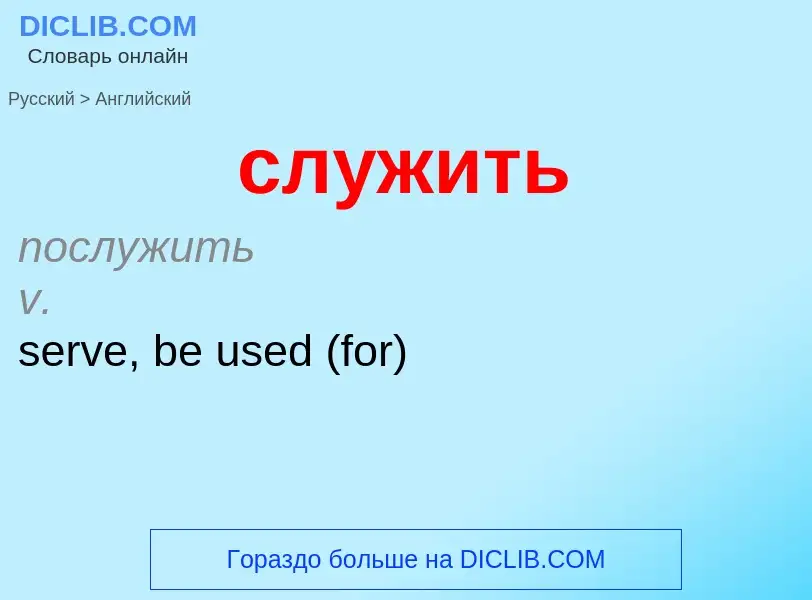 DICLIB.COM
Словарь онлайн

Русский > Английский

служить

послужить
v.
serve, be used (for)

Гораздо больше на DICLIB.COM